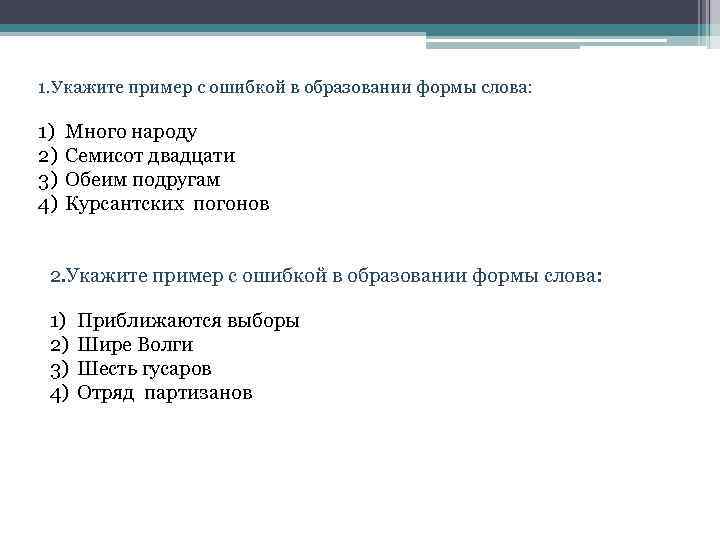 1.Укажите пример с ошибкой в образовании формы слова:

1) Много народу
2) Семисот двадцати
3) Обеим подругам
4) Курсантских погонов

2.Укажите пример с ошибкой в образовании формы слова:

1) Приближаются выборы
2) Шире Волги
3) Шесть гусаров
4) Отряд партизанов